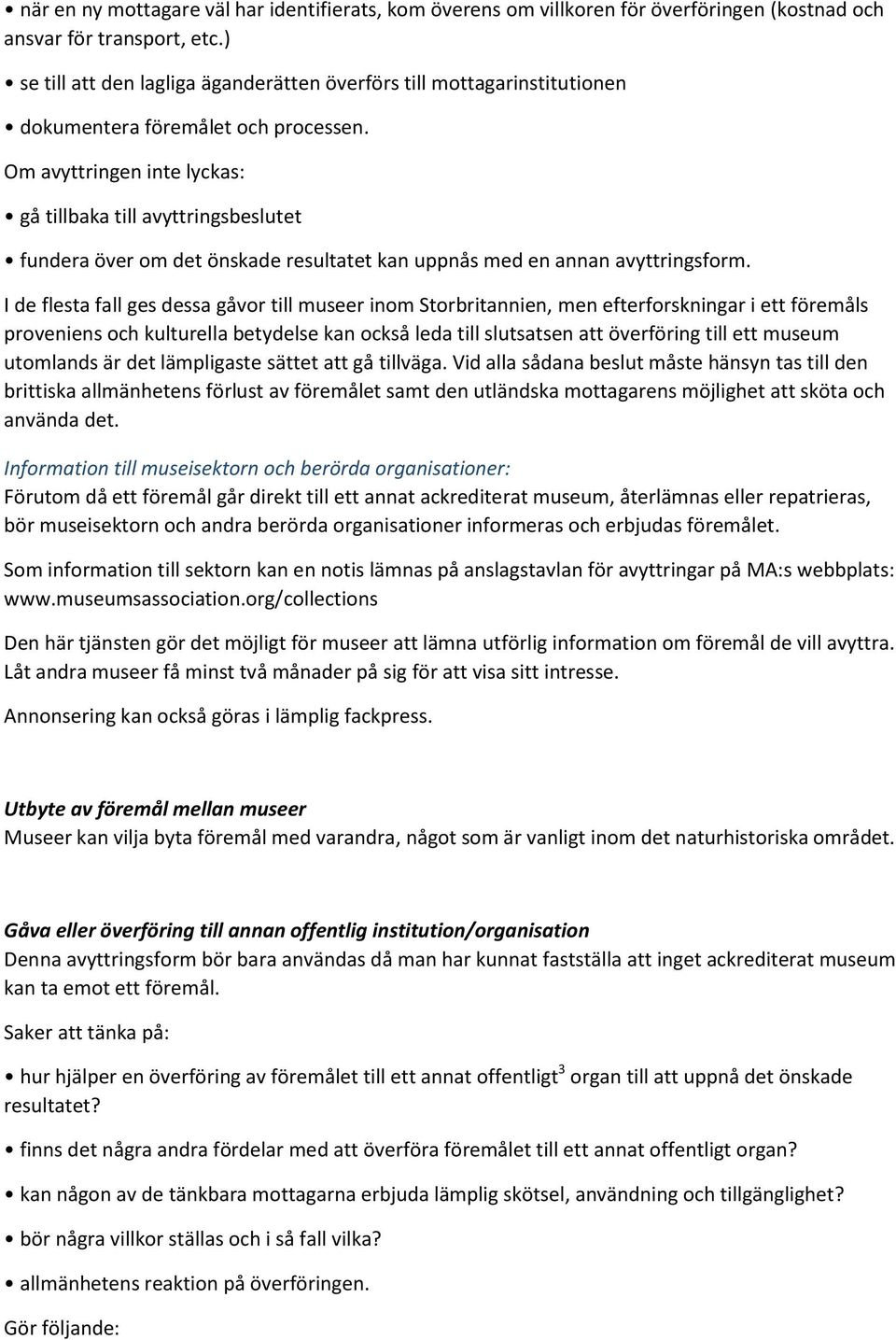 • när en ny mottagare väl har identifierats, kom överens om villkoren för överföringen (kostnad och ansvar för transport, etc.)

• se till att den lagliga äganderätten överförs till mottagarinstitutionen

• dokumentera föremålet och processen.

Om avyttringen inte lyckas:

• gå tillbaka till avyttringsbeslutet

• fundera över om det önskade resultatet kan uppnås med en annan avyttringsform.

I de flesta fall ges dessa gåvor till museer inom Storbritannien, men efterforskningar i ett föremåls proveniens och kulturella betydelse kan också leda till slutsatsen att överföring till ett museum utomlands är det lämpligaste sättet att gå tillväga. Vid alla sådana beslut måste hänsyn tas till den brittiska allmänhetens förlust av föremålet samt den utländska mottagarens möjlighet att sköta och använda det.

Information till museisektorn och berörda organisationer:
Förutom då ett föremål går direkt till ett annat ackrediterat museum, återlämnas eller repatrieras, bör museisektorn och andra berörda organisationer informeras och erbjudas föremålet.

Som information till sektorn kan en notis lämnas på anslagstavlan för avyttringar på MA:s webbplats: www.museumsassociation.org/collections

Den här tjänsten gör det möjligt för museer att lämna utförlig information om föremål de vill avyttra. Låt andra museer få minst två månader på sig för att visa sitt intresse.

Annonsering kan också göras i lämplig fackpress.

Utbyte av föremål mellan museer
Museer kan vilja byta föremål med varandra, något som är vanligt inom det naturhistoriska området.

Gåva eller överföring till annan offentlig institution/organisation
Denna avyttringsform bör bara användas då man har kunnat fastställa att inget ackrediterat museum kan ta emot ett föremål.

Saker att tänka på:

• hur hjälper en överföring av föremålet till ett annat offentligt$^3$ organ till att uppnå det önskade resultatet?

• finns det några andra fördelar med att överföra föremålet till ett annat offentligt organ?

• kan någon av de tänkbara mottagarna erbjuda lämplig skötsel, användning och tillgänglighet?

• bör några villkor ställas och i så fall vilka?

• allmänhetens reaktion på överföringen.

Gör följande: